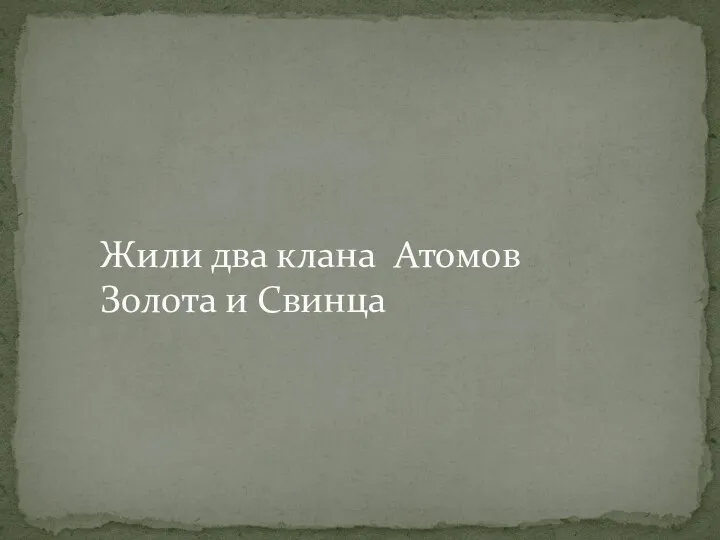 Жили два клана  Атомов Золота и Свинца